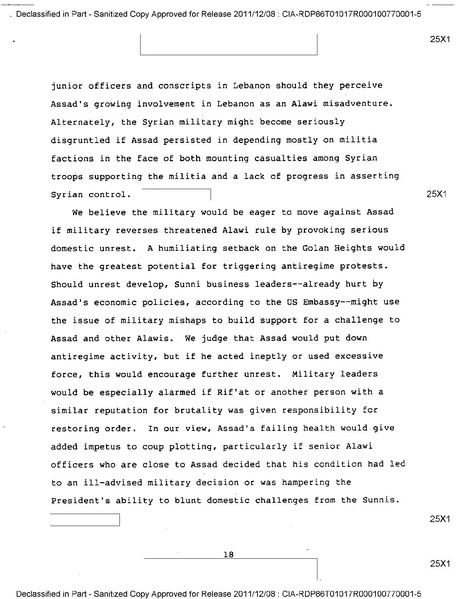 Declassified in Part - Sanitized Copy Approved for Release 2011/12/08 : CIA-RDP86T01017R000100770001-5

25X1

junior officers and conscripts in Lebanon should they perceive Assad's growing involvement in Lebanon as an Alawi misadventure. Alternately, the Syrian military might become seriously disgruntled if Assad persisted in depending mostly on militia factions in the face of both mounting casualties among Syrian troops supporting the militia and a lack of progress in asserting Syrian control.

25X1

We believe the military would be eager to move against Assad if military reverses threatened Alawi rule by provoking serious domestic unrest. A humiliating setback on the Golan Heights would have the greatest potential for triggering antiregime protests. Should unrest develop, Sunni business leaders--already hurt by Assad's economic policies, according to the US Embassy--might use the issue of military mishaps to build support for a challenge to Assad and other Alawis. We judge that Assad would put down antiregime activity, but if he acted ineptly or used excessive force, this would encourage further unrest. Military leaders would be especially alarmed if Rif'at or another person with a similar reputation for brutality was given responsibility for restoring order. In our view, Assad's failing health would give added impetus to coup plotting, particularly if senior Alawi officers who are close to Assad decided that his condition had led to an ill-advised military decision or was hampering the President's ability to blunt domestic challenges from the Sunnis.

25X1

18

25X1

Declassified in Part - Sanitized Copy Approved for Release 2011/12/08 : CIA-RDP86T01017R000100770001-5